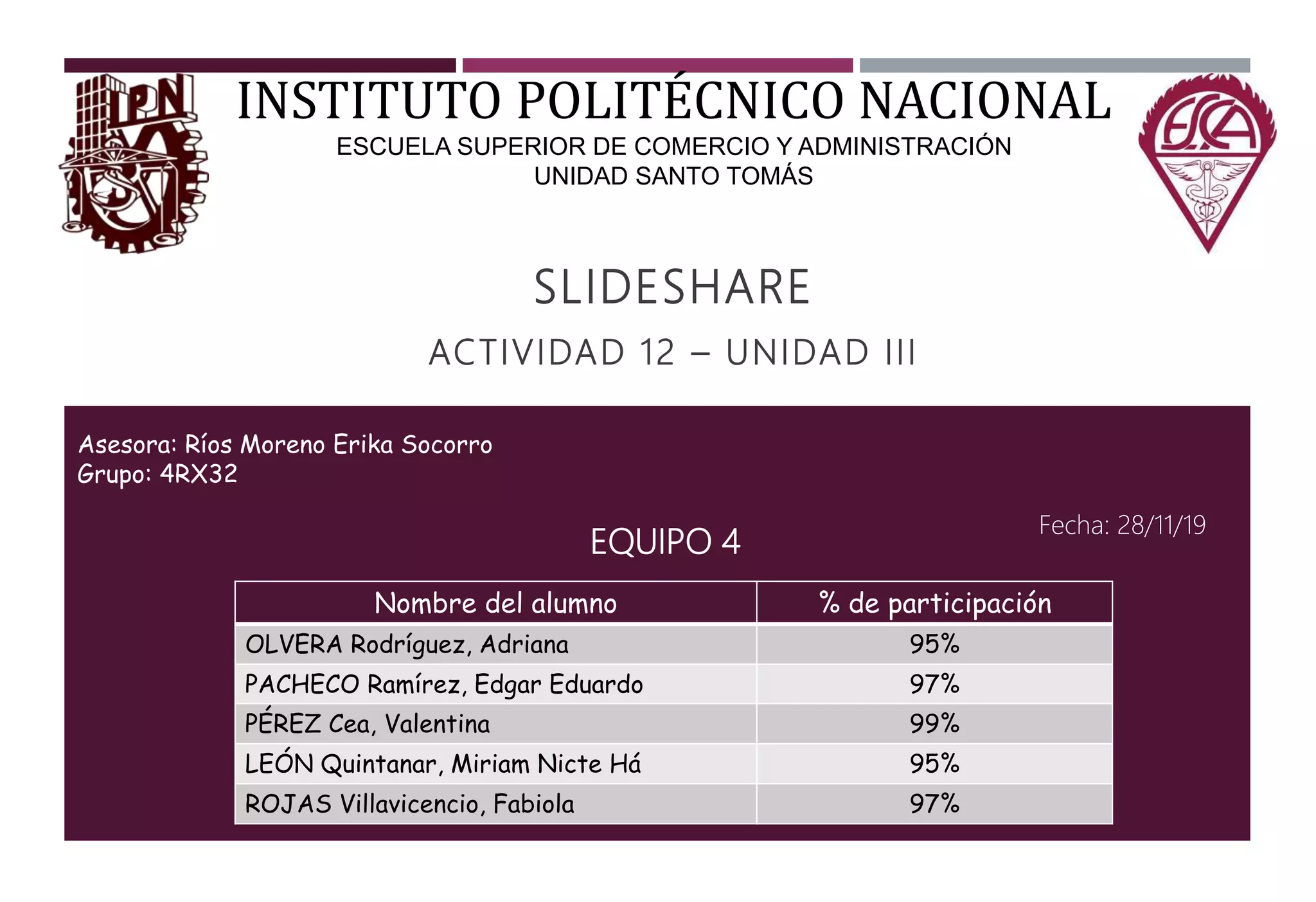 IPN

INSTITUTO POLITÉCNICO NACIONAL
ESCUELA SUPERIOR DE COMERCIO Y ADMINISTRACIÓN
UNIDAD SANTO TOMÁS

ESCA

SLIDESHARE

ACTIVIDAD 12 – UNIDAD III

Asesora: Ríos Moreno Erika Socorro
Grupo: 4RX32

Fecha: 28/11/19

EQUIPO 4

| Nombre del alumno | % de participación |
|---|---|
| OLVERA Rodríguez, Adriana | 95% |
| PACHECO Ramírez, Edgar Eduardo | 97% |
| PÉREZ Cea, Valentina | 99% |
| LEÓN Quintanar, Miriam Nicte Há | 95% |
| ROJAS Villavicencio, Fabiola | 97% |